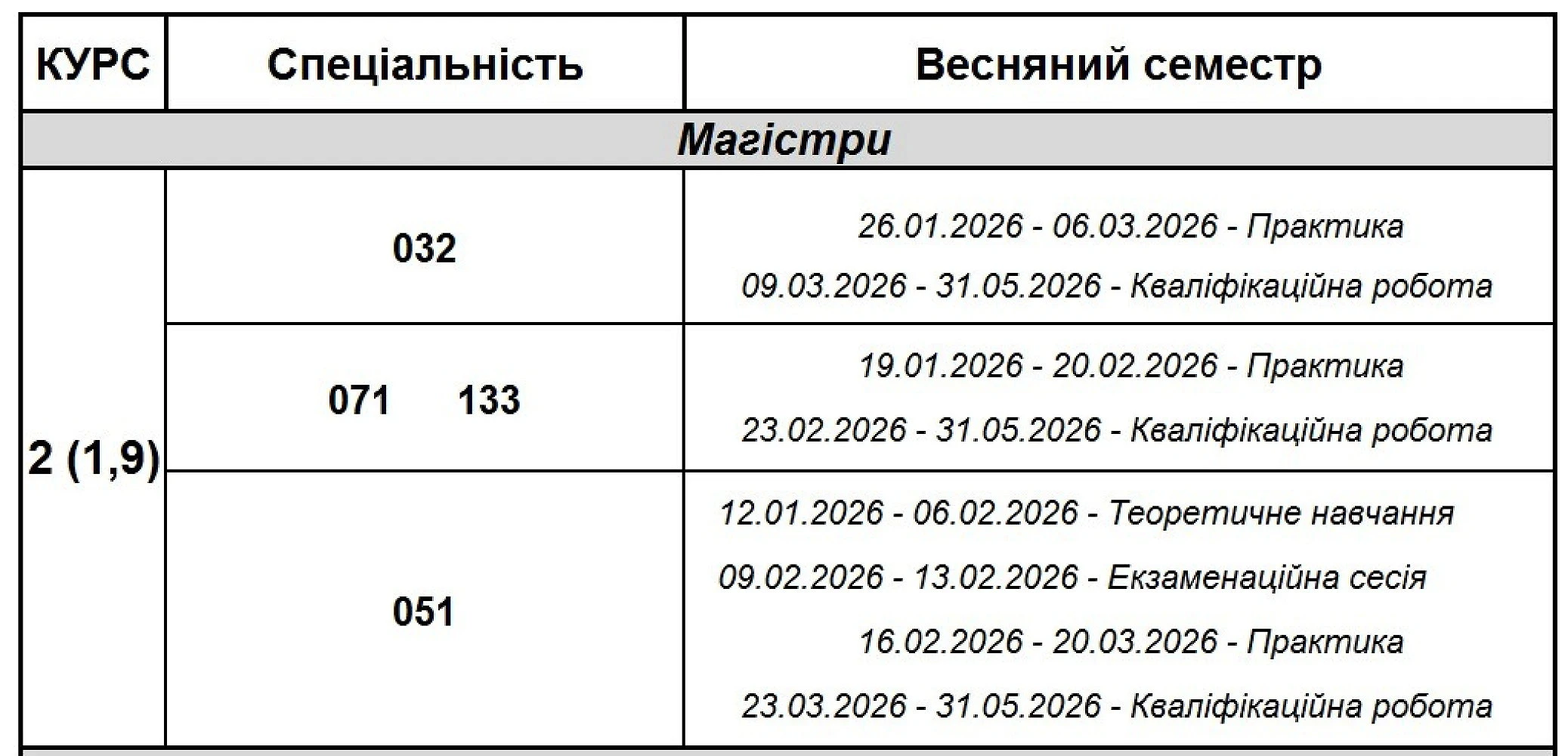 | КУРС | Спеціальність | Весняний семестр |
|---|---|---|
| Магістри | | |
| 2 (1,9) | 032 | 26.01.2026 - 06.03.2026 - Практика 09.03.2026 - 31.05.2026 - Кваліфікаційна робота |
| | 071 133 | 19.01.2026 - 20.02.2026 - Практика 23.02.2026 - 31.05.2026 - Кваліфікаційна робота |
| | 051 | 12.01.2026 - 06.02.2026 - Теоретичне навчання 09.02.2026 - 13.02.2026 - Екзаменаційна сесія 16.02.2026 - 20.03.2026 - Практика 23.03.2026 - 31.05.2026 - Кваліфікаційна робота |